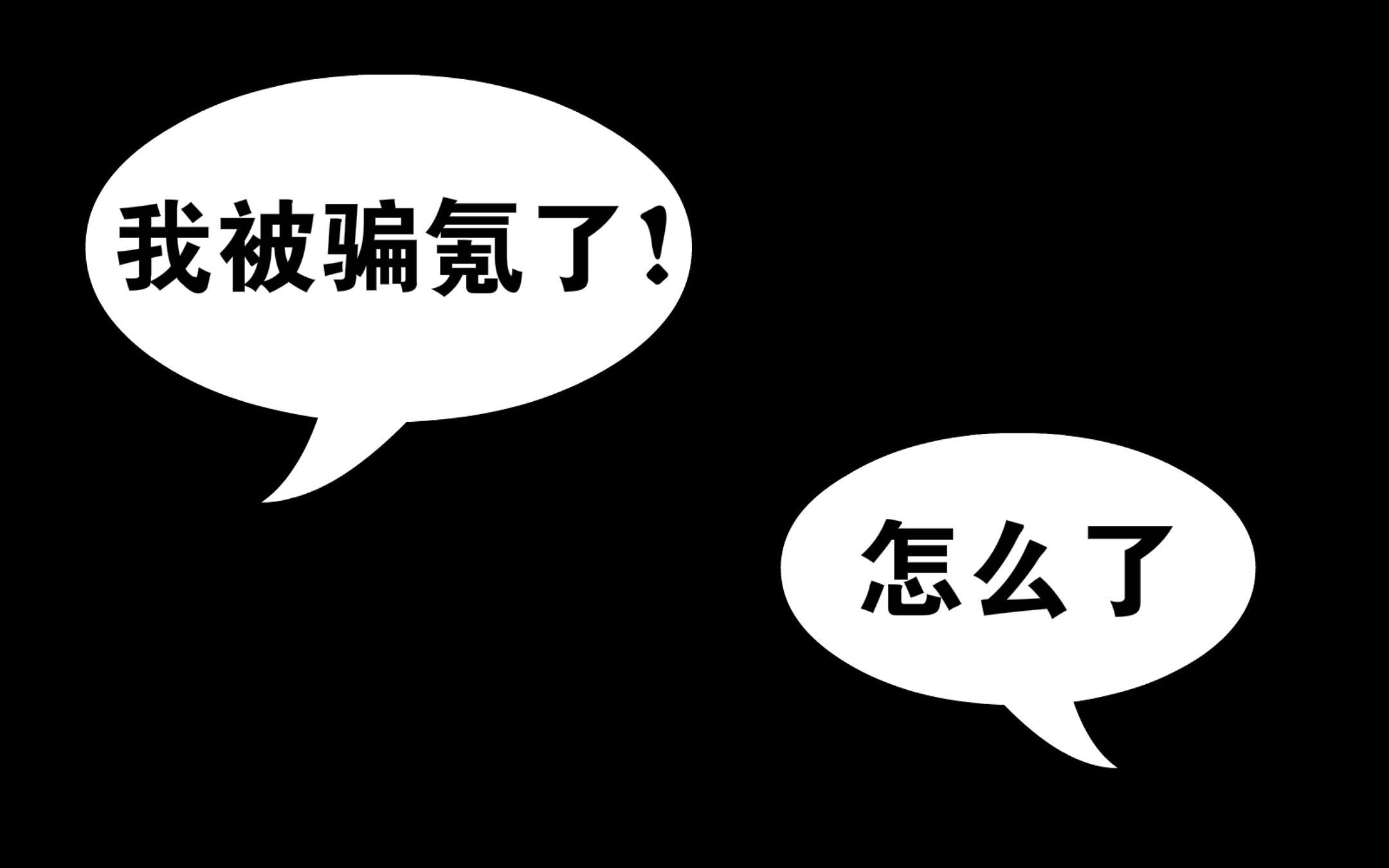 我被骗氪了！

怎么了